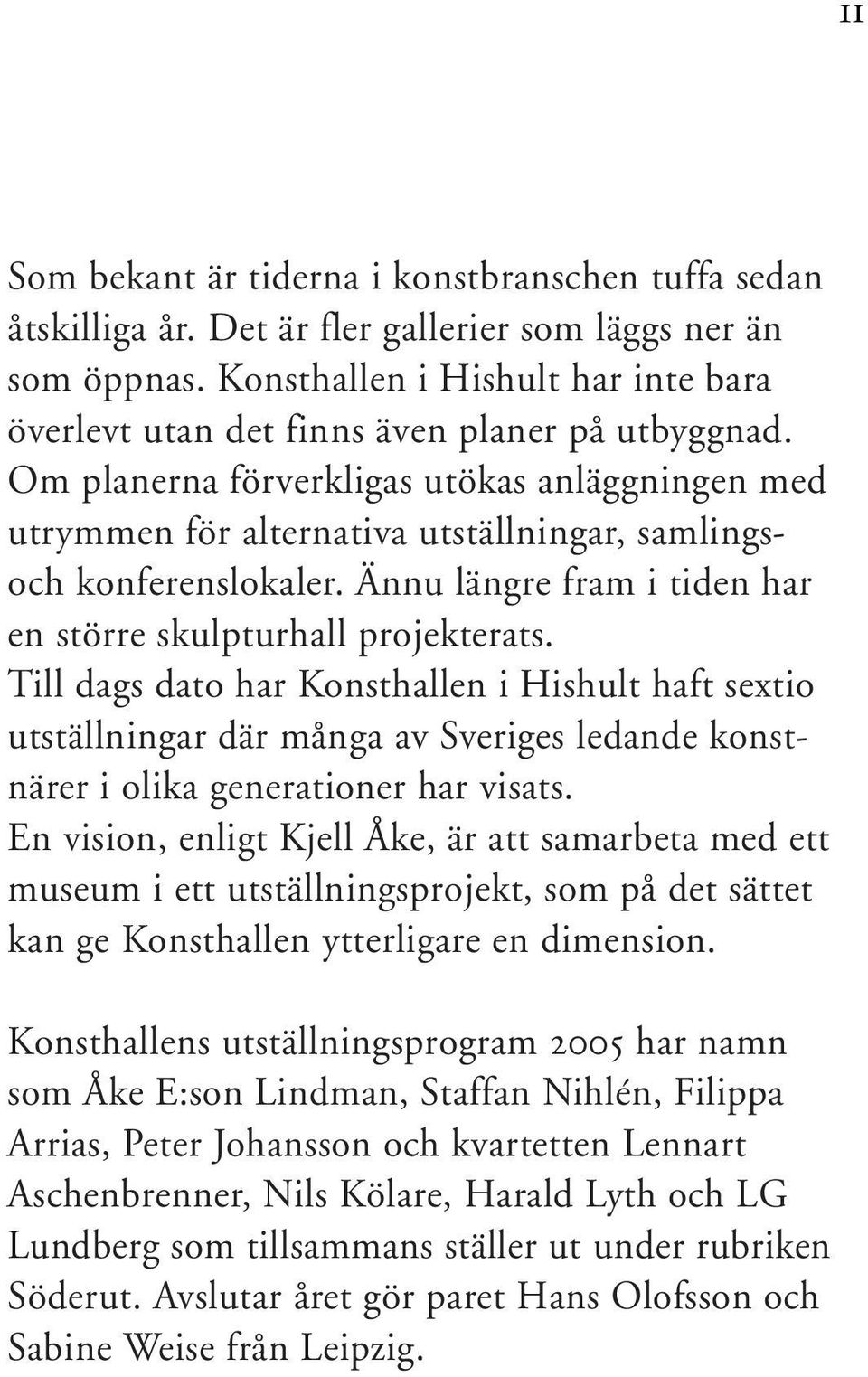 11

Som bekant är tiderna i konstbranschen tuffa sedan åtskilliga år. Det är fler gallerier som läggs ner än som öppnas. Konsthallen i Hishult har inte bara överlevt utan det finns även planer på utbyggnad. Om planerna förverkligas utökas anläggningen med utrymmen för alternativa utställningar, samlings- och konferenslokaler. Ännu längre fram i tiden har en större skulpturhall projekterats. Till dags dato har Konsthallen i Hishult haft sextio utställningar där många av Sveriges ledande konstnärer i olika generationer har visats. En vision, enligt Kjell Åke, är att samarbeta med ett museum i ett utställningsprojekt, som på det sättet kan ge Konsthallen ytterligare en dimension.

Konsthallens utställningsprogram 2005 har namn som Åke E:son Lindman, Staffan Nihlén, Filippa Arrias, Peter Johansson och kvartetten Lennart Aschenbrenner, Nils Kölare, Harald Lyth och LG Lundberg som tillsammans ställer ut under rubriken Söderut. Avslutar året gör paret Hans Olofsson och Sabine Weise från Leipzig.